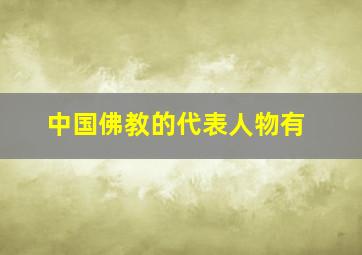 中国佛教的代表人物有